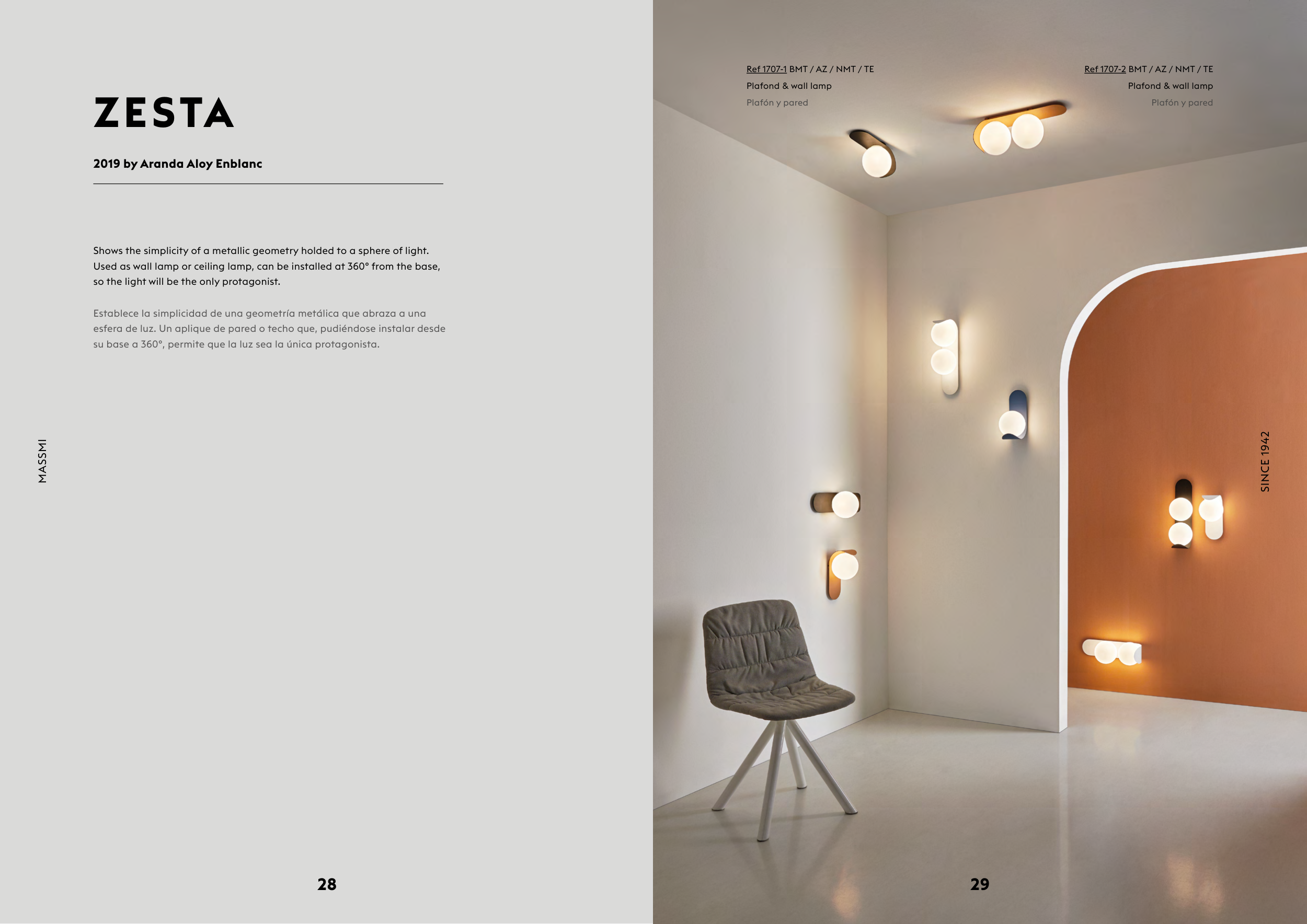 ZESTA

2019 by Aranda Aloy Enblanc

Shows the simplicity of a metallic geometry holded to a sphere of light. Used as wall lamp or ceiling lamp, can be installed at 360° from the base, so the light will be the only protagonist.

Establece la simplicidad de una geometría metálica que abraza a una esfera de luz. Un aplique de pared o techo que, pudiéndose instalar desde su base a 360°, permite que la luz sea la única protagonista.

MASSMI

28

Ref 1707-1 BMT / AZ / NMT / TE
Plafond & wall lamp
Plafón y pared

Ref 1707-2 BMT / AZ / NMT / TE
Plafond & wall lamp
Plafón y pared

SINCE 1942

29